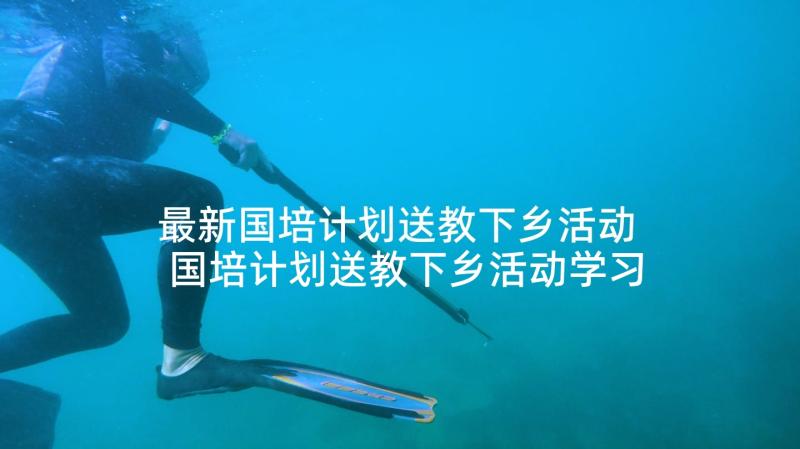 最新国培计划送教下乡活动
国培计划送教下乡活动学习